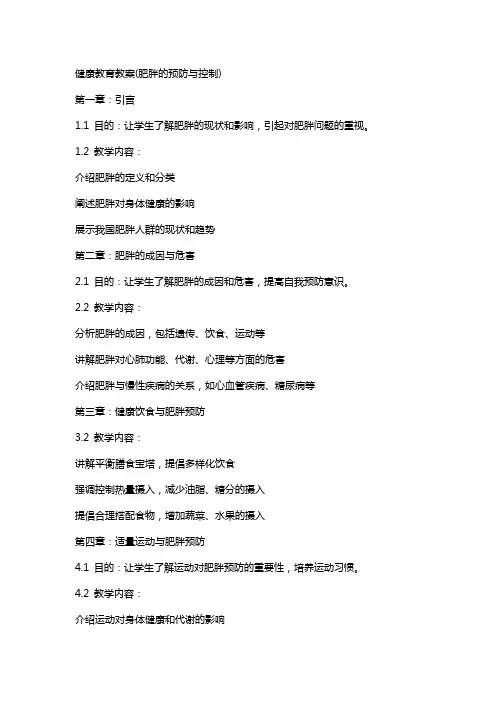 健康教育教案(肥胖的预防与控制)

第一章：引言

1.1 目的：让学生了解肥胖的现状和影响，引起对肥胖问题的重视。

1.2 教学内容：

介绍肥胖的定义和分类

阐述肥胖对身体健康的影响

展示我国肥胖人群的现状和趋势

第二章：肥胖的成因与危害

2.1 目的：让学生了解肥胖的成因和危害，提高自我预防意识。

2.2 教学内容：

分析肥胖的成因，包括遗传、饮食、运动等

讲解肥胖对心肺功能、代谢、心理等方面的危害

介绍肥胖与慢性疾病的关系，如心血管疾病、糖尿病等

第三章：健康饮食与肥胖预防

3.2 教学内容：

讲解平衡膳食宝塔，提倡多样化饮食

强调控制热量摄入，减少油脂、糖分的摄入

提倡合理搭配食物，增加蔬菜、水果的摄入

第四章：适量运动与肥胖预防

4.1 目的：让学生了解运动对肥胖预防的重要性，培养运动习惯。

4.2 教学内容：

介绍运动对身体健康和代谢的影响